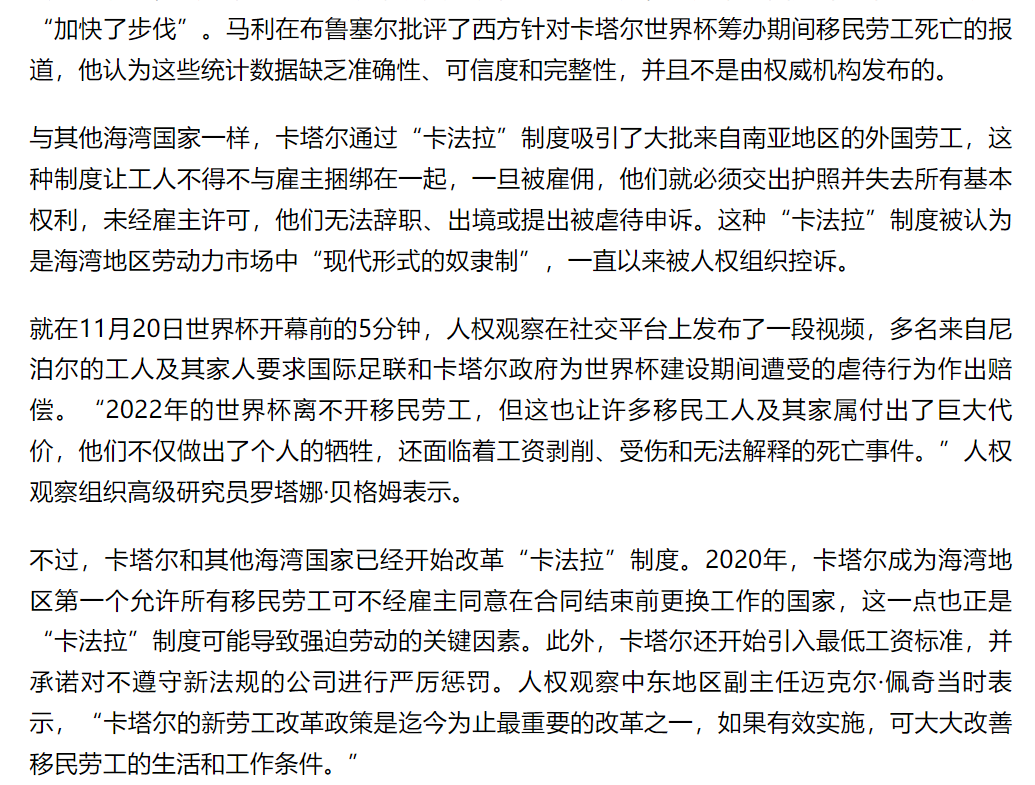 “加快了步伐”。马利在布鲁塞尔批评了西方针对卡塔尔世界杯筹办期间移民劳工死亡的报道，他认为这些统计数据缺乏准确性、可信度和完整性，并且不是由权威机构发布的。

与其他海湾国家一样，卡塔尔通过“卡法拉”制度吸引了大批来自南亚地区的外国劳工，这种制度让工人不得不与雇主捆绑在一起，一旦被雇佣，他们就必须交出护照并失去所有基本权利，未经雇主许可，他们无法辞职、出境或提出被虐待申诉。这种“卡法拉”制度被认为是海湾地区劳动力市场中“现代形式的奴隶制”，一直以来被人权组织控诉。

就在11月20日世界杯开幕前的5分钟，人权观察在社交平台上发布了一段视频，多名来自尼泊尔的工人及其家人要求国际足联和卡塔尔政府为世界杯建设期间遭受的虐待行为作出赔偿。“2022年的世界杯离不开移民劳工，但这也让许多移民工人及其家属付出了巨大代价，他们不仅做出了个人的牺牲，还面临着工资剥削、受伤和无法解释的死亡事件。”人权观察组织高级研究员罗塔娜·贝格姆表示。

不过，卡塔尔和其他海湾国家已经开始改革“卡法拉”制度。2020年，卡塔尔成为海湾地区第一个允许所有移民劳工可不经雇主同意在合同结束前更换工作的国家，这一点也正是“卡法拉”制度可能导致强迫劳动的关键因素。此外，卡塔尔还开始引入最低工资标准，并承诺对不遵守新法规的公司进行严厉惩罚。人权观察中东地区副主任迈克尔·佩奇当时表示，“卡塔尔的新劳工改革政策是迄今为止最重要的改革之一，如果有效实施，可大大改善移民劳工的生活和工作条件。”